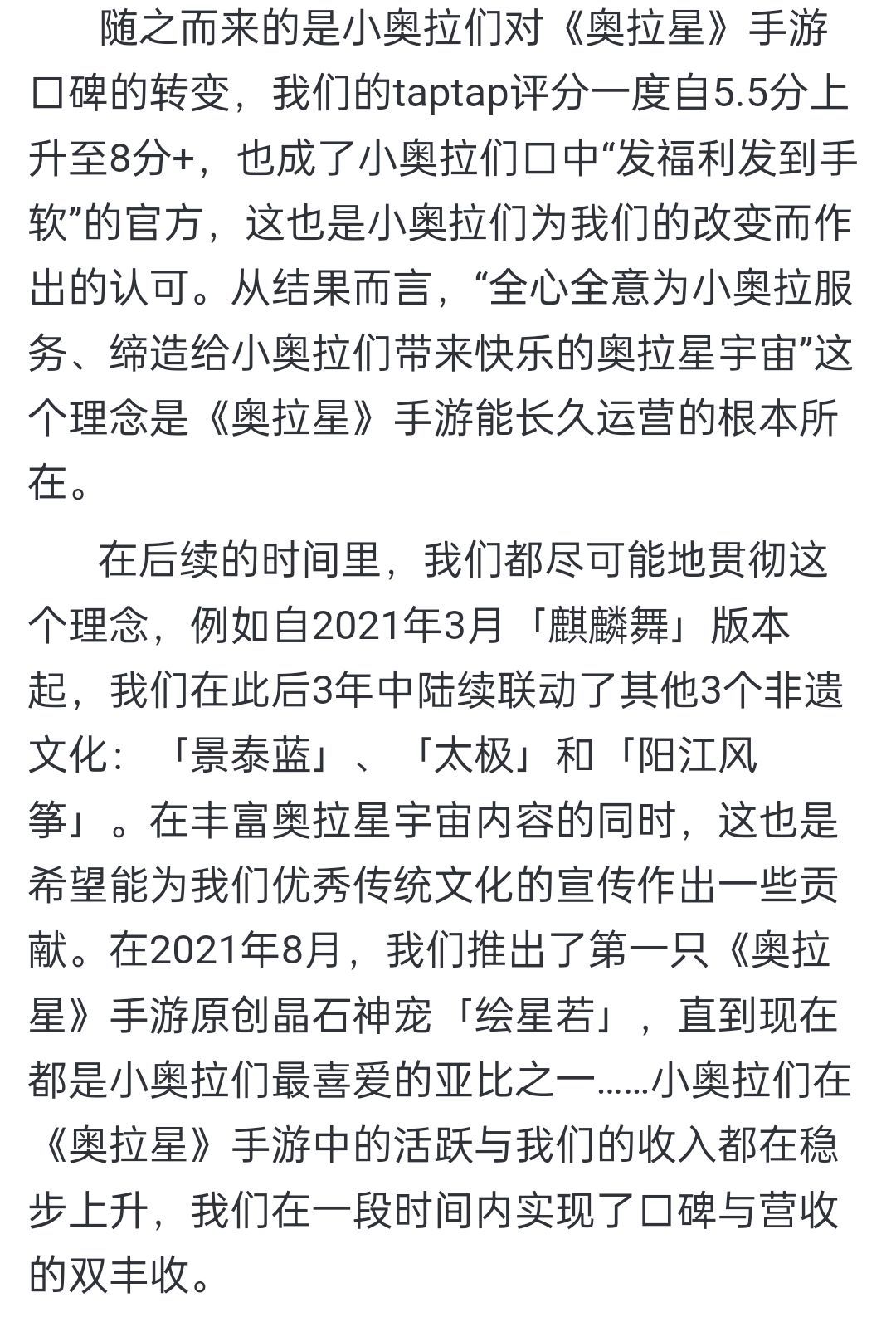 随之而来的是小奥拉们对《奥拉星》手游口碑的转变，我们的taptap评分一度自5.5分上升至8分+，也成了小奥拉们口中“发福利发到手软”的官方，这也是小奥拉们为我们的改变而作出的认可。从结果而言，“全心全意为小奥拉服务、缔造给小奥拉们带来快乐的奥拉星宇宙”这个理念是《奥拉星》手游能长久运营的根本所在。

在后续的时间里，我们都尽可能地贯彻这个理念，例如自2021年3月「麒麟舞」版本起，我们在此后3年中陆续联动了其他3个非遗文化：「景泰蓝」、「太极」和「阳江风筝」。在丰富奥拉星宇宙内容的同时，这也是希望能为我们优秀传统文化的宣传作出一些贡献。在2021年8月，我们推出了第一只《奥拉星》手游原创晶石神宠「绘星若」，直到现在都是小奥拉们最喜爱的亚比之一……小奥拉们在《奥拉星》手游中的活跃与我们的收入都在稳步上升，我们在一段时间内实现了口碑与营收的双丰收。